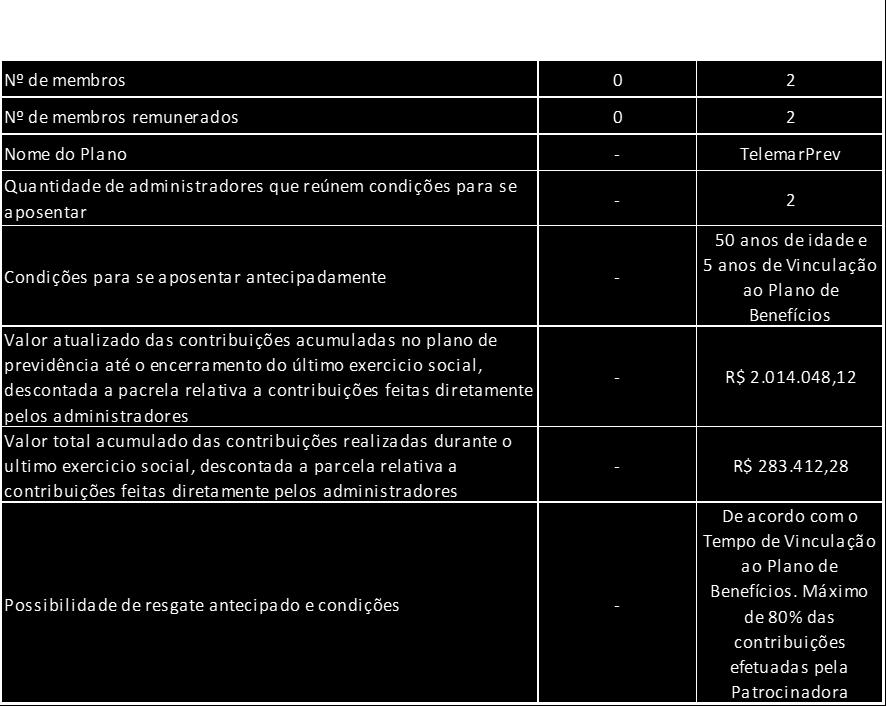 | | | |
|---|---|---|
| Nº de membros | 0 | 2 |
| Nº de membros remunerados | 0 | 2 |
| Nome do Plano | - | TelemarPrev |
| Quantidade de administradores que reúnem condições para se aposentar | - | 2 |
| Condições para se aposentar antecipadamente | - | 50 anos de idade e 5 anos de Vinculação ao Plano de Benefícios |
| Valor atualizado das contribuições acumuladas no plano de previdência até o encerramento do último exercicio social, descontada a pacrela relativa a contribuições feitas diretamente pelos administradores | - | R$ 2.014.048,12 |
| Valor total acumulado das contribuições realizadas durante o ultimo exercicio social, descontada a parcela relativa a contribuições feitas diretamente pelos administradores | - | R$ 283.412,28 |
| Possibilidade de resgate antecipado e condições | - | De acordo com o Tempo de Vinculação ao Plano de Benefícios. Máximo de 80% das contribuições efetuadas pela Patrocinadora |